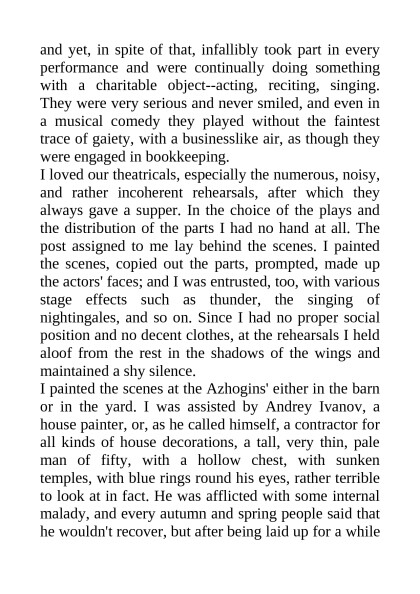 and yet, in spite of that, infallibly took part in every performance and were continually doing something with a charitable object--acting, reciting, singing. They were very serious and never smiled, and even in a musical comedy they played without the faintest trace of gaiety, with a businesslike air, as though they were engaged in bookkeeping.

I loved our theatricals, especially the numerous, noisy, and rather incoherent rehearsals, after which they always gave a supper. In the choice of the plays and the distribution of the parts I had no hand at all. The post assigned to me lay behind the scenes. I painted the scenes, copied out the parts, prompted, made up the actors' faces; and I was entrusted, too, with various stage effects such as thunder, the singing of nightingales, and so on. Since I had no proper social position and no decent clothes, at the rehearsals I held aloof from the rest in the shadows of the wings and maintained a shy silence.

I painted the scenes at the Azhogins' either in the barn or in the yard. I was assisted by Andrey Ivanov, a house painter, or, as he called himself, a contractor for all kinds of house decorations, a tall, very thin, pale man of fifty, with a hollow chest, with sunken temples, with blue rings round his eyes, rather terrible to look at in fact. He was afflicted with some internal malady, and every autumn and spring people said that he wouldn't recover, but after being laid up for a while